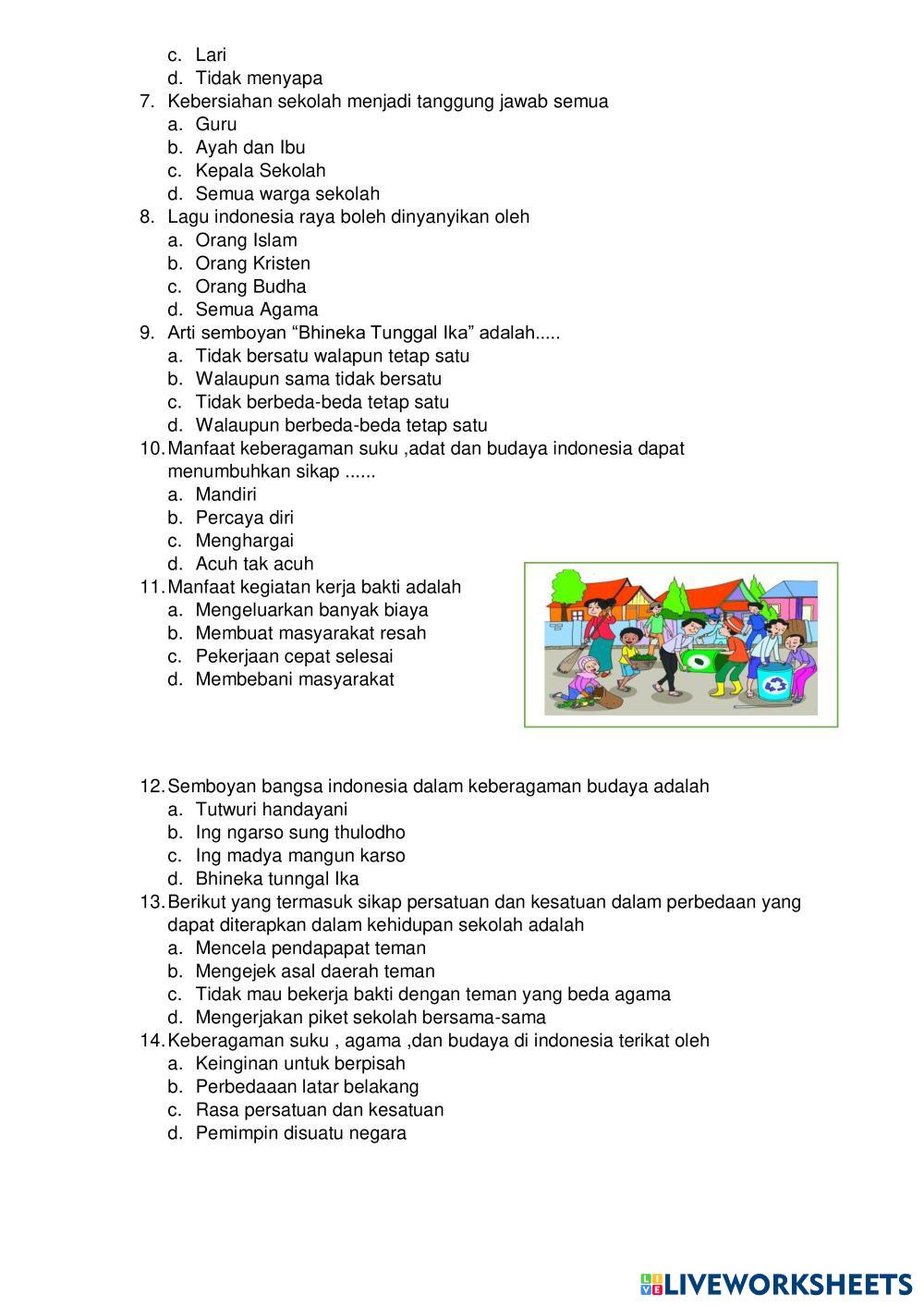 c. Lari
d. Tidak menyapa
7. Kebersiahan sekolah menjadi tanggung jawab semua
a. Guru
b. Ayah dan Ibu
c. Kepala Sekolah
d. Semua warga sekolah
8. Lagu indonesia raya boleh dinyanyikan oleh
a. Orang Islam
b. Orang Kristen
c. Orang Budha
d. Semua Agama
9. Arti semboyan “Bhineka Tunggal Ika” adalah.....
a. Tidak bersatu walapun tetap satu
b. Walaupun sama tidak bersatu
c. Tidak berbeda-beda tetap satu
d. Walaupun berbeda-beda tetap satu
10. Manfaat keberagaman suku ,adat dan budaya indonesia dapat menumbuhkan sikap ......
a. Mandiri
b. Percaya diri
c. Menghargai
d. Acuh tak acuh
11. Manfaat kegiatan kerja bakti adalah
a. Mengeluarkan banyak biaya
b. Membuat masyarakat resah
c. Pekerjaan cepat selesai
d. Membebani masyarakat

12. Semboyan bangsa indonesia dalam keberagaman budaya adalah
a. Tutwuri handayani
b. Ing ngarso sung thulodho
c. Ing madya mangun karso
d. Bhineka tunngal Ika
13. Berikut yang termasuk sikap persatuan dan kesatuan dalam perbedaan yang dapat diterapkan dalam kehidupan sekolah adalah
a. Mencela pendapapat teman
b. Mengejek asal daerah teman
c. Tidak mau bekerja bakti dengan teman yang beda agama
d. Mengerjakan piket sekolah bersama-sama
14. Keberagaman suku , agama ,dan budaya di indonesia terikat oleh
a. Keinginan untuk berpisah
b. Perbedaaan latar belakang
c. Rasa persatuan dan kesatuan
d. Pemimpin disuatu negara

LIVEWORKSHEETS